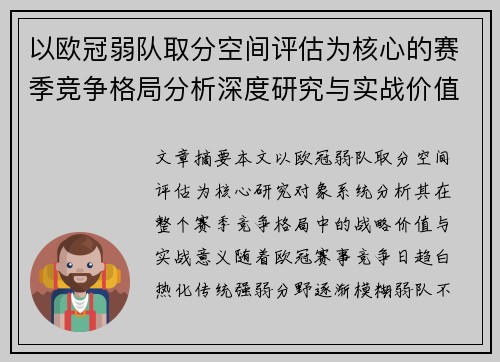 以欧冠弱队取分空间评估为核心的赛季竞争格局分析深度研究与实战价值

文章摘要本文以欧冠弱队取分空间评估为核心研究对象系统分析其在整个赛季竞争格局中的战略价值与实战意义随着欧冠赛事竞争日趋白热化传统强弱分野逐渐模糊弱队不